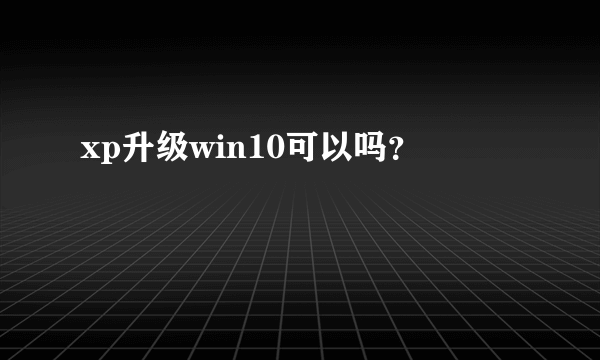 xp升级win10可以吗?